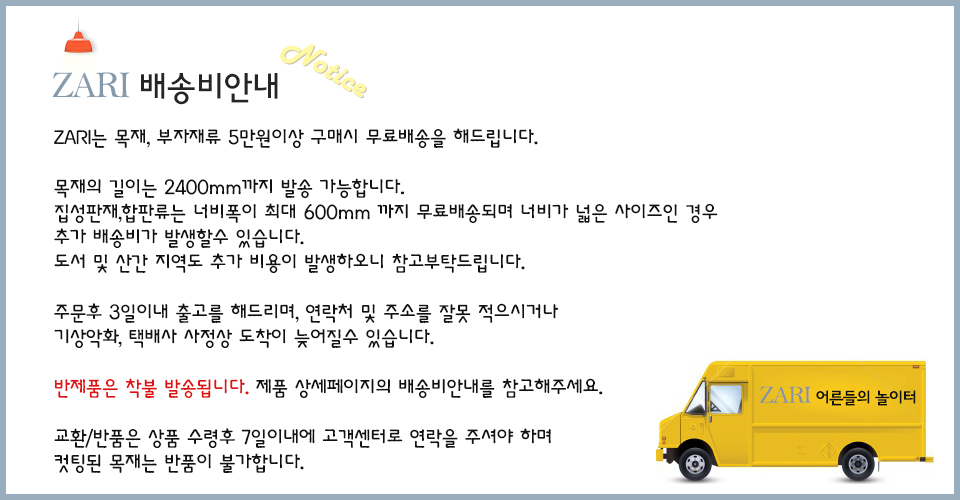 ZARI 배송비안내

Notice

ZARI는 목재, 부자재류 5만원이상 구매시 무료배송을 해드립니다.

목재의 길이는 2400mm까지 발송 가능합니다.
집성판재,합판류는 너비폭이 최대 600mm 까지 무료배송되며 너비가 넓은 사이즈인 경우
추가 배송비가 발생할수 있습니다.
도서 및 산간 지역도 추가 비용이 발생하오니 참고부탁드립니다.

주문후 3일이내 출고를 해드리며, 연락처 및 주소를 잘못 적으시거나
기상악화, 택배사 사정상 도착이 늦어질수 있습니다.

반제품은 착불 발송됩니다. 제품 상세페이지의 배송비안내를 참고해주세요.

교환/반품은 상품 수령후 7일이내에 고객센터로 연락을 주셔야 하며
컷팅된 목재는 반품이 불가합니다.

ZARI 어른들의 놀이터